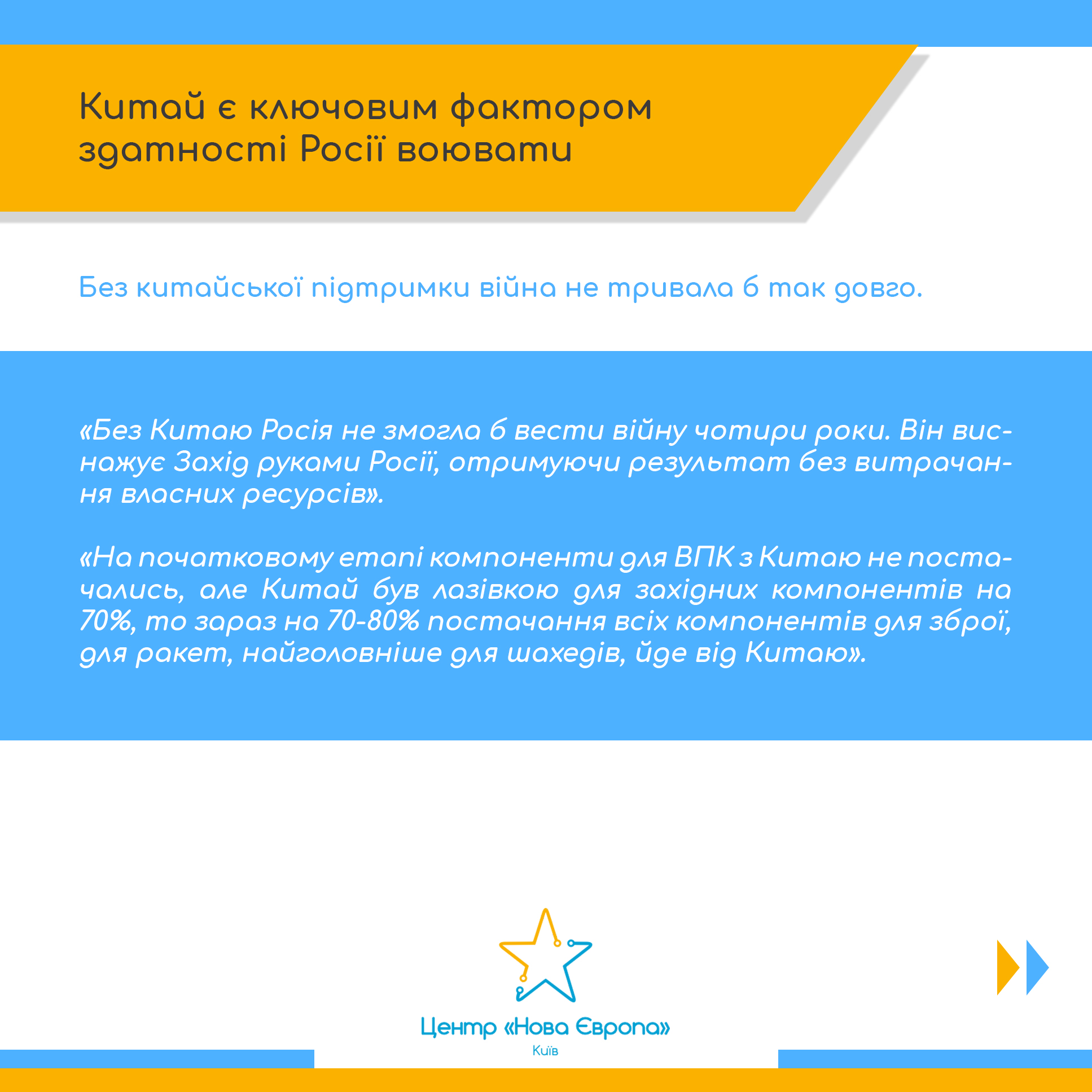 Китай є ключовим фактором здатності Росії воювати

Без китайської підтримки війна не тривала б так довго.

«Без Китаю Росія не змогла б вести війну чотири роки. Він виснажує Захід руками Росії, отримуючи результат без витрачання власних ресурсів».

«На початковому етапі компоненти для ВПК з Китаю не постачались, але Китай був лазівкою для західних компонентів на 70%, то зараз на 70-80% постачання всіх компонентів для зброї, для ракет, найголовніше для шахедів, йде від Китаю».

Центр «Нова Європа»
Київ